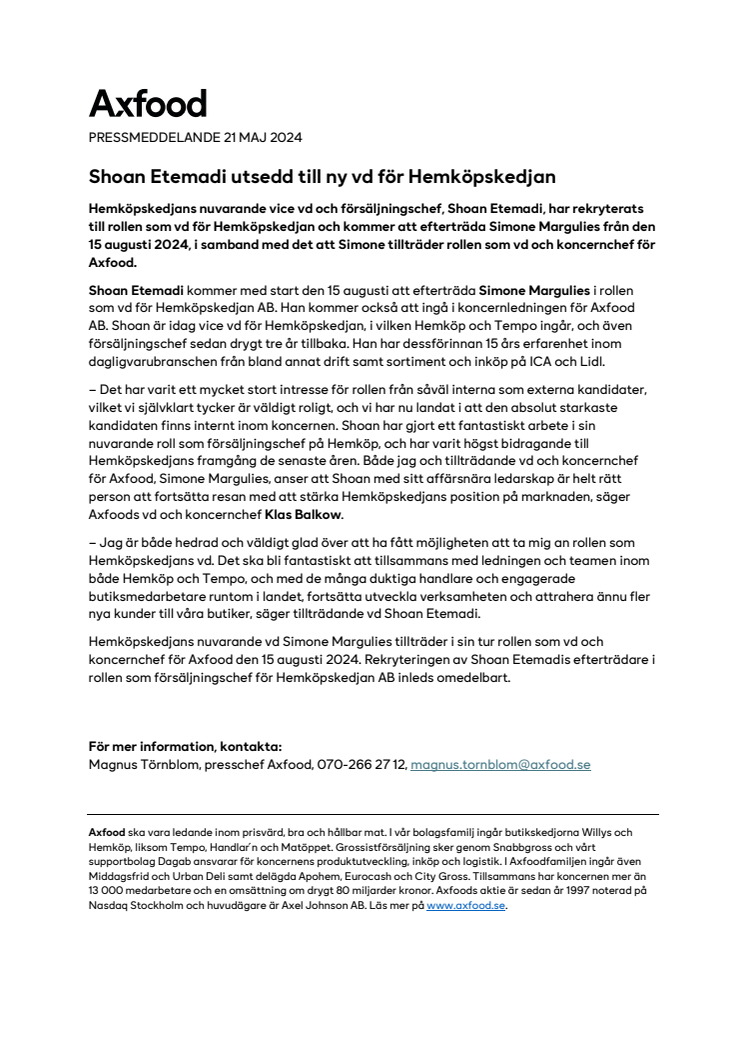 Axfood

PRESSMEDDELANDE 21 MAJ 2024

Shoan Etemadi utsedd till ny vd för Hemköpskedjan

Hemköpskedjans nuvarande vice vd och försäljningschef, Shoan Etemadi, har rekryterats till rollen som vd för Hemköpskedjan och kommer att efterträda Simone Margulies från den 15 augusti 2024, i samband med det att Simone tillträder rollen som vd och koncernchef för Axfood.

Shoan Etemadi kommer med start den 15 augusti att efterträda Simone Margulies i rollen som vd för Hemköpskedjan AB. Han kommer också att ingå i koncernledningen för Axfood AB. Shoan är idag vice vd för Hemköpskedjan, i vilken Hemköp och Tempo ingår, och även försäljningschef sedan drygt tre år tillbaka. Han har dessförinnan 15 års erfarenhet inom dagligvarubranschen från bland annat drift samt sortiment och inköp på ICA och Lidl.

– Det har varit ett mycket stort intresse för rollen från såväl interna som externa kandidater, vilket vi självklart tycker är väldigt roligt, och vi har nu landat i att den absolut starkaste kandidaten finns internt inom koncernen. Shoan har gjort ett fantastiskt arbete i sin nuvarande roll som försäljningschef på Hemköp, och har varit högst bidragande till Hemköpskedjans framgång de senaste åren. Både jag och tillträdande vd och koncernchef för Axfood, Simone Margulies, anser att Shoan med sitt affärsnära ledarskap är helt rätt person att fortsätta resan med att stärka Hemköpskedjans position på marknaden, säger Axfoods vd och koncernchef Klas Balkow.

– Jag är både hedrad och väldigt glad över att ha fått möjligheten att ta mig an rollen som Hemköpskedjans vd. Det ska bli fantastiskt att tillsammans med ledningen och teamen inom både Hemköp och Tempo, och med de många duktiga handlare och engagerade butiksmedarbetare runtom i landet, fortsätta utveckla verksamheten och attrahera ännu fler nya kunder till våra butiker, säger tillträdande vd Shoan Etemadi.

Hemköpskedjans nuvarande vd Simone Margulies tillträder i sin tur rollen som vd och koncernchef för Axfood den 15 augusti 2024. Rekryteringen av Shoan Etemadis efterträdare i rollen som försäljningschef för Hemköpskedjan AB inleds omedelbart.

För mer information, kontakta:
Magnus Törnblom, presschef Axfood, 070-266 27 12, magnus.tornblom@axfood.se

Axfood ska vara ledande inom prisvärd, bra och hållbar mat. I vår bolagsfamilj ingår butikskedjorna Willys och Hemköp, liksom Tempo, Handlar'n och Matöppet. Grossistförsäljning sker genom Snabbgross och vårt supportbolag Dagab ansvarar för koncernens produktutveckling, inköp och logistik. I Axfoodfamiljen ingår även Middagsfrid och Urban Deli samt delägda Apohem, Eurocash och City Gross. Tillsammans har koncernen mer än 13 000 medarbetare och en omsättning om drygt 80 miljarder kronor. Axfoods aktie är sedan år 1997 noterad på Nasdaq Stockholm och huvudägare är Axel Johnson AB. Läs mer på www.axfood.se.